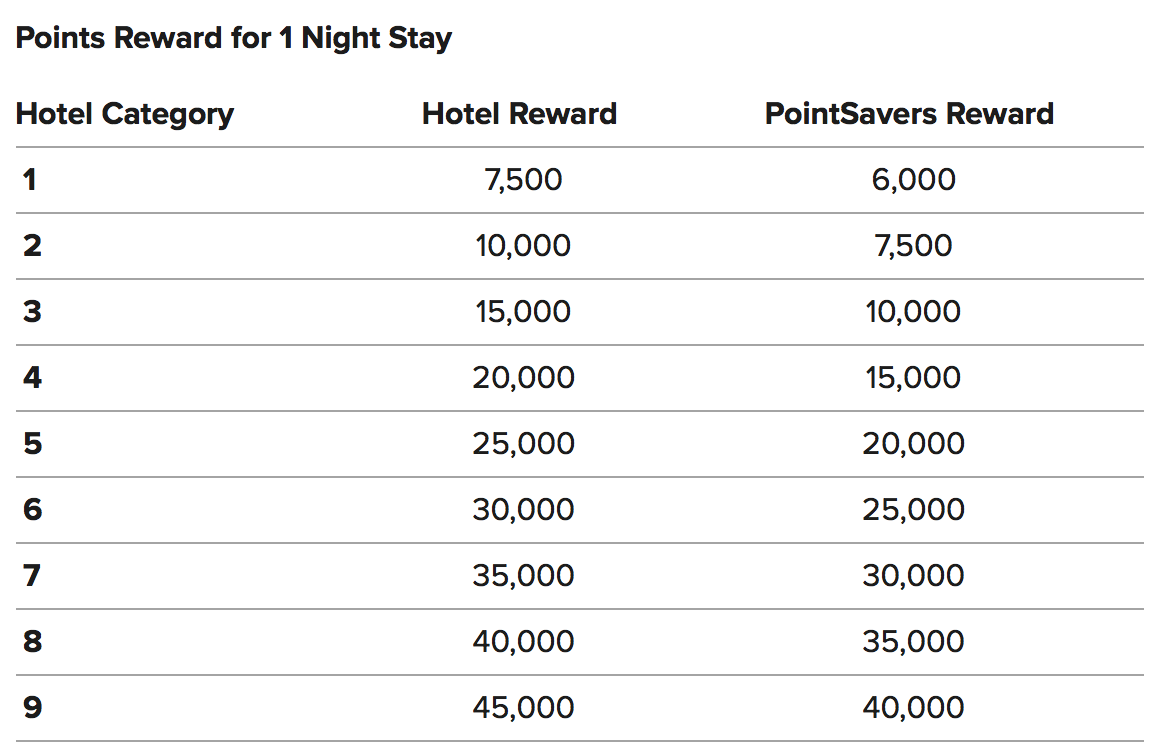 Points Reward for 1 Night Stay

| Hotel Category | Hotel Reward | PointSavers Reward |
|---|---|---|
| 1 | 7,500 | 6,000 |
| 2 | 10,000 | 7,500 |
| 3 | 15,000 | 10,000 |
| 4 | 20,000 | 15,000 |
| 5 | 25,000 | 20,000 |
| 6 | 30,000 | 25,000 |
| 7 | 35,000 | 30,000 |
| 8 | 40,000 | 35,000 |
| 9 | 45,000 | 40,000 |